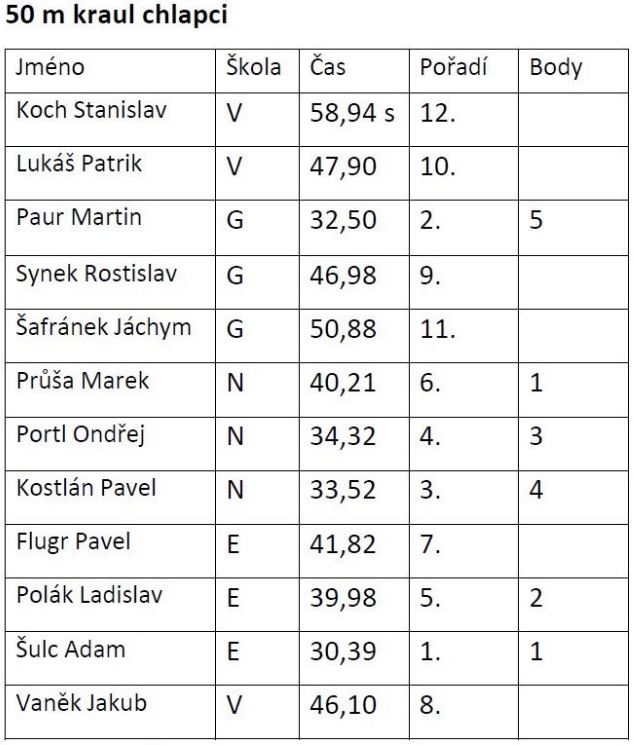 50 m kraul chlapci

| Jméno | Škola | Čas | Pořadí | Body |
|---|---|---|---|---|
| Koch Stanislav | V | 58,94 s | 12. | |
| Lukáš Patrik | V | 47,90 | 10. | |
| Paur Martin | G | 32,50 | 2. | 5 |
| Synek Rostislav | G | 46,98 | 9. | |
| Šafránek Jáchym | G | 50,88 | 11. | |
| Průša Marek | N | 40,21 | 6. | 1 |
| Portl Ondřej | N | 34,32 | 4. | 3 |
| Kostlán Pavel | N | 33,52 | 3. | 4 |
| Flugr Pavel | E | 41,82 | 7. | |
| Polák Ladislav | E | 39,98 | 5. | 2 |
| Šulc Adam | E | 30,39 | 1. | 1 |
| Vaněk Jakub | V | 46,10 | 8. | |